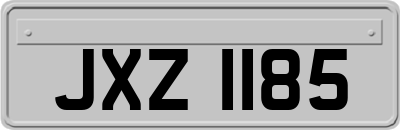 JXZ 1185